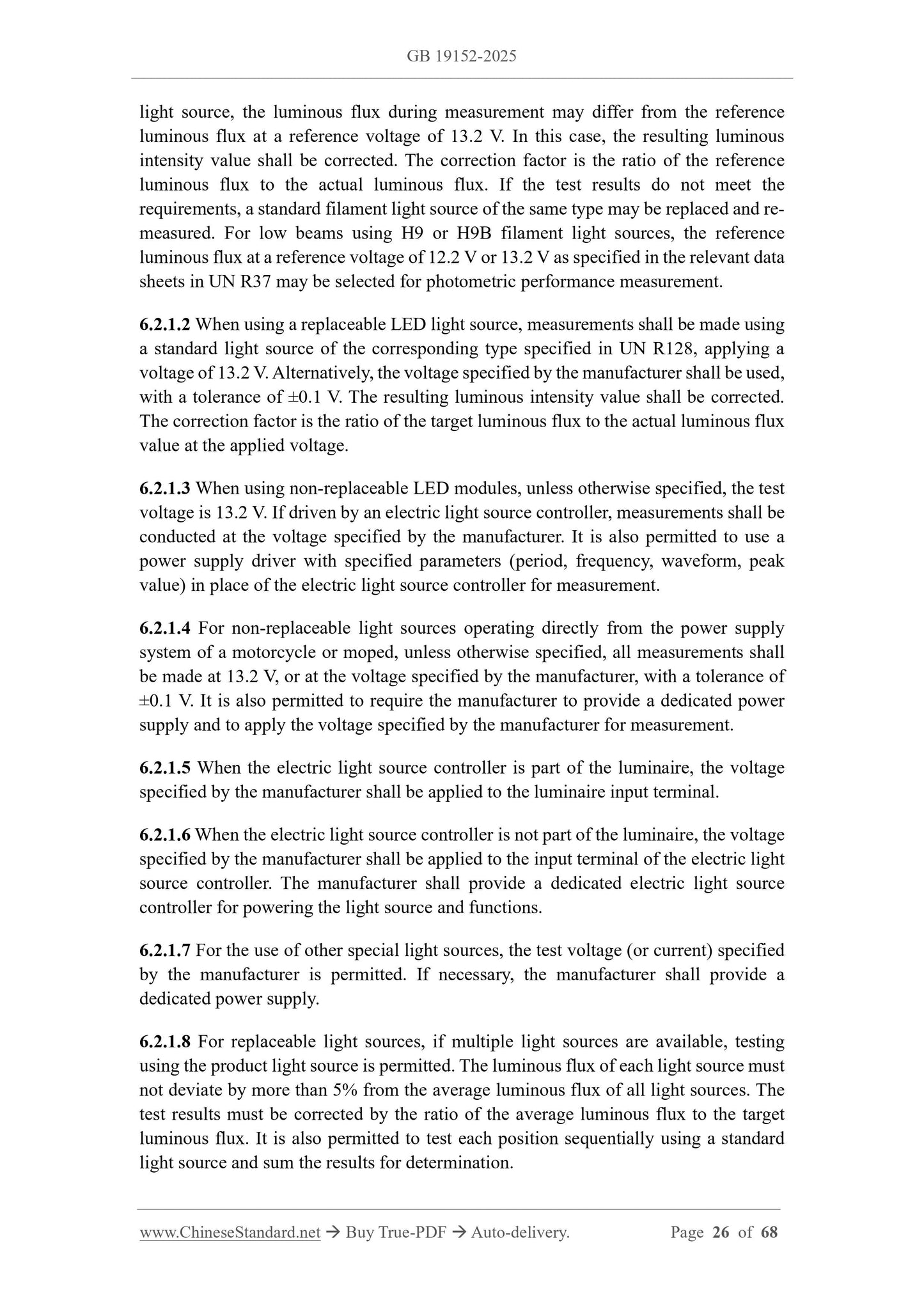 GB 19152-2025

light source, the luminous flux during measurement may differ from the reference luminous flux at a reference voltage of 13.2 V. In this case, the resulting luminous intensity value shall be corrected. The correction factor is the ratio of the reference luminous flux to the actual luminous flux. If the test results do not meet the requirements, a standard filament light source of the same type may be replaced and re-measured. For low beams using H9 or H9B filament light sources, the reference luminous flux at a reference voltage of 12.2 V or 13.2 V as specified in the relevant data sheets in UN R37 may be selected for photometric performance measurement.

6.2.1.2 When using a replaceable LED light source, measurements shall be made using a standard light source of the corresponding type specified in UN R128, applying a voltage of 13.2 V. Alternatively, the voltage specified by the manufacturer shall be used, with a tolerance of ±0.1 V. The resulting luminous intensity value shall be corrected. The correction factor is the ratio of the target luminous flux to the actual luminous flux value at the applied voltage.

6.2.1.3 When using non-replaceable LED modules, unless otherwise specified, the test voltage is 13.2 V. If driven by an electric light source controller, measurements shall be conducted at the voltage specified by the manufacturer. It is also permitted to use a power supply driver with specified parameters (period, frequency, waveform, peak value) in place of the electric light source controller for measurement.

6.2.1.4 For non-replaceable light sources operating directly from the power supply system of a motorcycle or moped, unless otherwise specified, all measurements shall be made at 13.2 V, or at the voltage specified by the manufacturer, with a tolerance of ±0.1 V. It is also permitted to require the manufacturer to provide a dedicated power supply and to apply the voltage specified by the manufacturer for measurement.

6.2.1.5 When the electric light source controller is part of the luminaire, the voltage specified by the manufacturer shall be applied to the luminaire input terminal.

6.2.1.6 When the electric light source controller is not part of the luminaire, the voltage specified by the manufacturer shall be applied to the input terminal of the electric light source controller. The manufacturer shall provide a dedicated electric light source controller for powering the light source and functions.

6.2.1.7 For the use of other special light sources, the test voltage (or current) specified by the manufacturer is permitted. If necessary, the manufacturer shall provide a dedicated power supply.

6.2.1.8 For replaceable light sources, if multiple light sources are available, testing using the product light source is permitted. The luminous flux of each light source must not deviate by more than 5% from the average luminous flux of all light sources. The test results must be corrected by the ratio of the average luminous flux to the target luminous flux. It is also permitted to test each position sequentially using a standard light source and sum the results for determination.

www.ChineseStandard.net → Buy True-PDF → Auto-delivery. Page 26 of 68